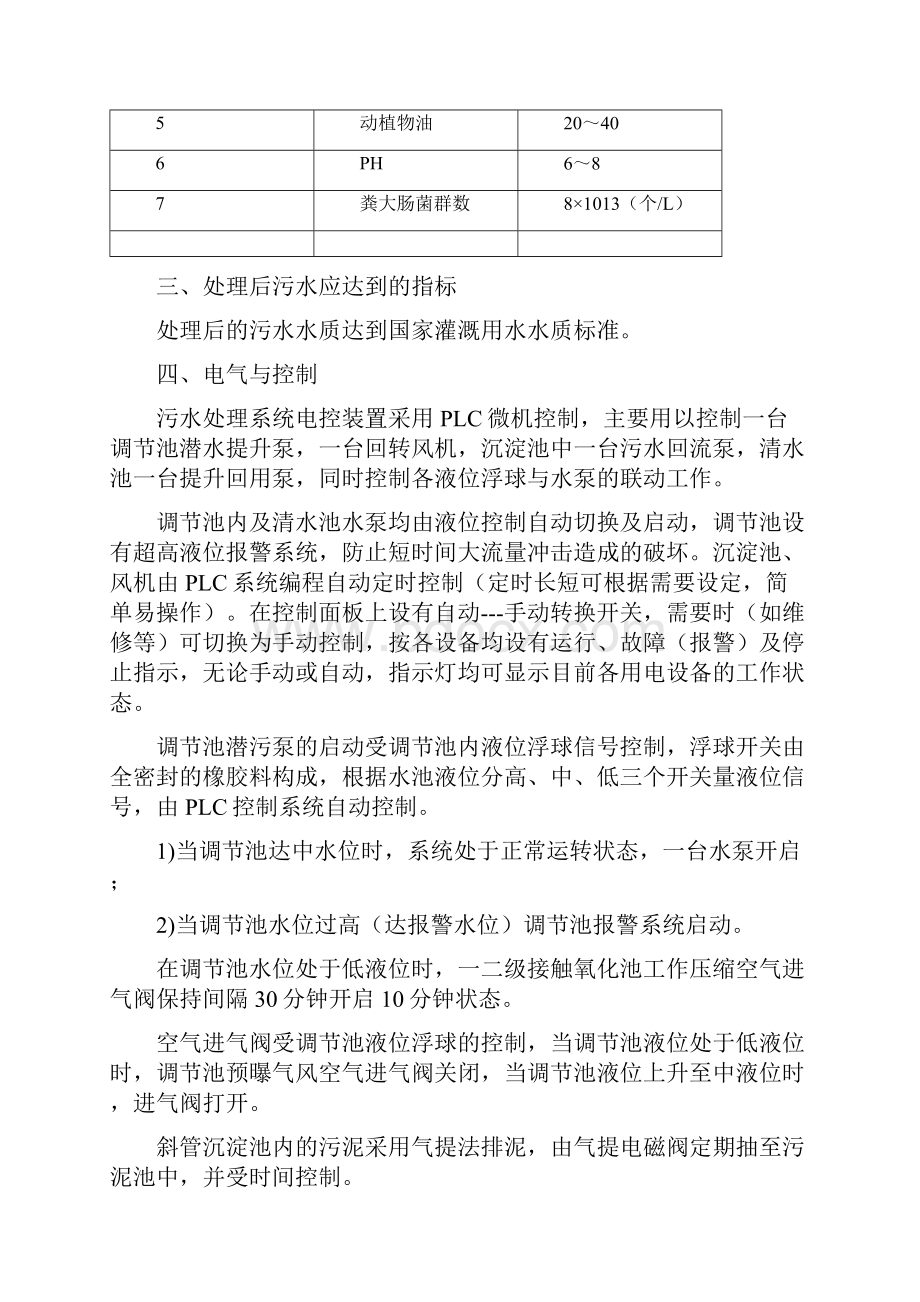 | 5 | 动植物油 | 20～40 |
|---|---|---|
| 6 | PH | 6～8 |
| 7 | 粪大肠菌群数 | 8×1013（个/L） |
| | | |

三、处理后污水应达到的指标

处理后的污水水质达到国家灌溉用水水质标准。

四、电气与控制

污水处理系统电控装置采用 PLC 微机控制，主要用以控制一台调节池潜水提升泵，一台回转风机，沉淀池中一台污水回流泵，清水池一台提升回用泵，同时控制各液位浮球与水泵的联动工作。

调节池内及清水池水泵均由液位控制自动切换及启动，调节池设有超高液位报警系统，防止短时间大流量冲击造成的破坏。沉淀池、风机由 PLC 系统编程自动定时控制（定时长短可根据需要设定，简单易操作）。在控制面板上设有自动---手动转换开关，需要时（如维修等）可切换为手动控制，按各设备均设有运行、故障（报警）及停止指示，无论手动或自动，指示灯均可显示目前各用电设备的工作状态。

调节池潜污泵的启动受调节池内液位浮球信号控制，浮球开关由全密封的橡胶料构成，根据水池液位分高、中、低三个开关量液位信号，由 PLC 控制系统自动控制。

1)当调节池达中水位时，系统处于正常运转状态，一台水泵开启；

2)当调节池水位过高（达报警水位）调节池报警系统启动。

在调节池水位处于低液位时，一二级接触氧化池工作压缩空气进气阀保持间隔 30 分钟开启 10 分钟状态。

空气进气阀受调节池液位浮球的控制，当调节池液位处于低液位时，调节池预曝气风空气进气阀关闭，当调节池液位上升至中液位时，进气阀打开。

斜管沉淀池内的污泥采用气提法排泥，由气提电磁阀定期抽至污泥池中，并受时间控制。